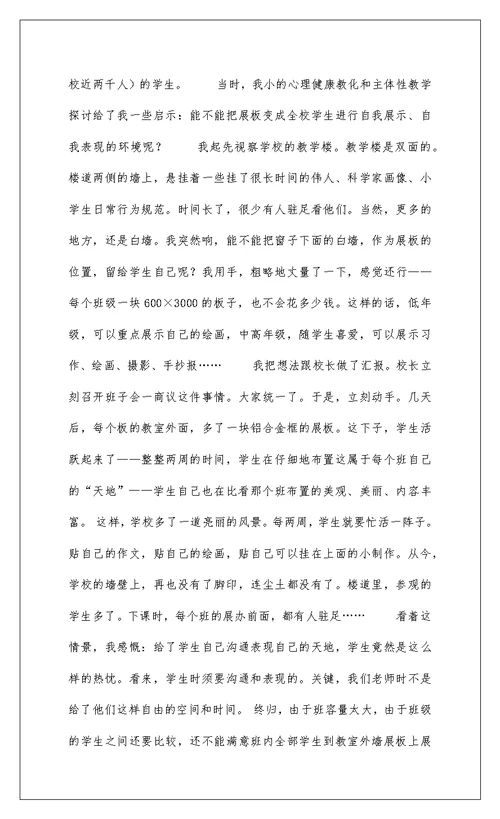 校近两千人）的学生。　　当时，我小的心理健康教化和主体性教学探讨给了我一些启示：能不能把展板变成全校学生进行自我展示、自我表现的环境呢？　　我起先视察学校的教学楼。教学楼是双面的。楼道两侧的墙上，悬挂着一些挂了很长时间的伟人、科学家画像、小学生日常行为规范。时间长了，很少有人驻足看他们。当然，更多的地方，还是白墙。我突然响，能不能把窗子下面的白墙，作为展板的位置，留给学生自己呢？我用手，粗略地丈量了一下，感觉还行——每个班级一块 600×3000 的板子，也不会花多少钱。这样的话，低年级，可以重点展示自己的绘画，中高年级，随学生喜爱，可以展示习作、绘画、摄影、手抄报……　　我把想法跟校长做了汇报。校长立刻召开班子会一商议这件事情。大家统一了。于是，立刻动手。几天后，每个板的教室外面，多了一块铝合金框的展板。这下子，学生活跃起来了——整整两周的时间，学生在仔细地布置这属于每个班自己的“天地”——学生自己也在比看那个班布置的美观、美丽、内容丰富。 这样，学校多了一道亮丽的风景。每两周，学生就要忙活一阵子。贴自己的作文，贴自己的绘画，贴自己可以挂在上面的小制作。从今，学校的墙壁上，再也没有了脚印，连尘土都没有了。楼道里，参观的学生多了。下课时，每个班的展办前面，都有人驻足……　　看着这情景，我感慨：给了学生自己沟通表现自己的天地，学生竟然是这么样的热忱。看来，学生时须要沟通和表现的。关键，我们老师时不是给了他们这样自由的空间和时间。 终归，由于班容量太大，由于班级的学生之间还要比较，还不能满意班内全部学生到教室外墙展板上展